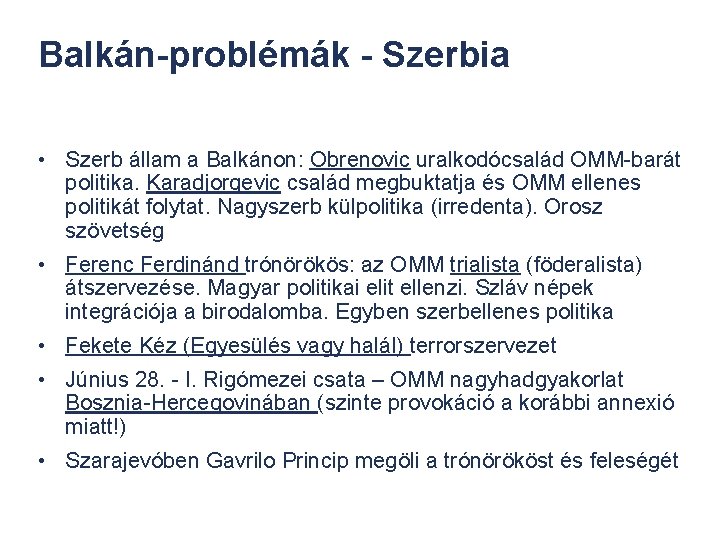 Balkán-problémák - Szerbia

• Szerb állam a Balkánon: Obrenovic uralkodócsalád OMM-barát politika. Karadjorgevic család megbuktatja és OMM ellenes politikát folytat. Nagyszerb külpolitika (irredenta). Orosz szövetség

• Ferenc Ferdinánd trónörökös: az OMM trialista (föderalista) átszervezése. Magyar politikai elit ellenzi. Szláv népek integrációja a birodalomba. Egyben szerbellenes politika

• Fekete Kéz (Egyesülés vagy halál) terrorszervezet

• Június 28. - I. Rigómezei csata – OMM nagyhadgyakorlat Bosznia-Hercegovinában (szinte provokáció a korábbi annexió miatt!)

• Szarajevóben Gavrilo Princip megöli a trónörököst és feleségét